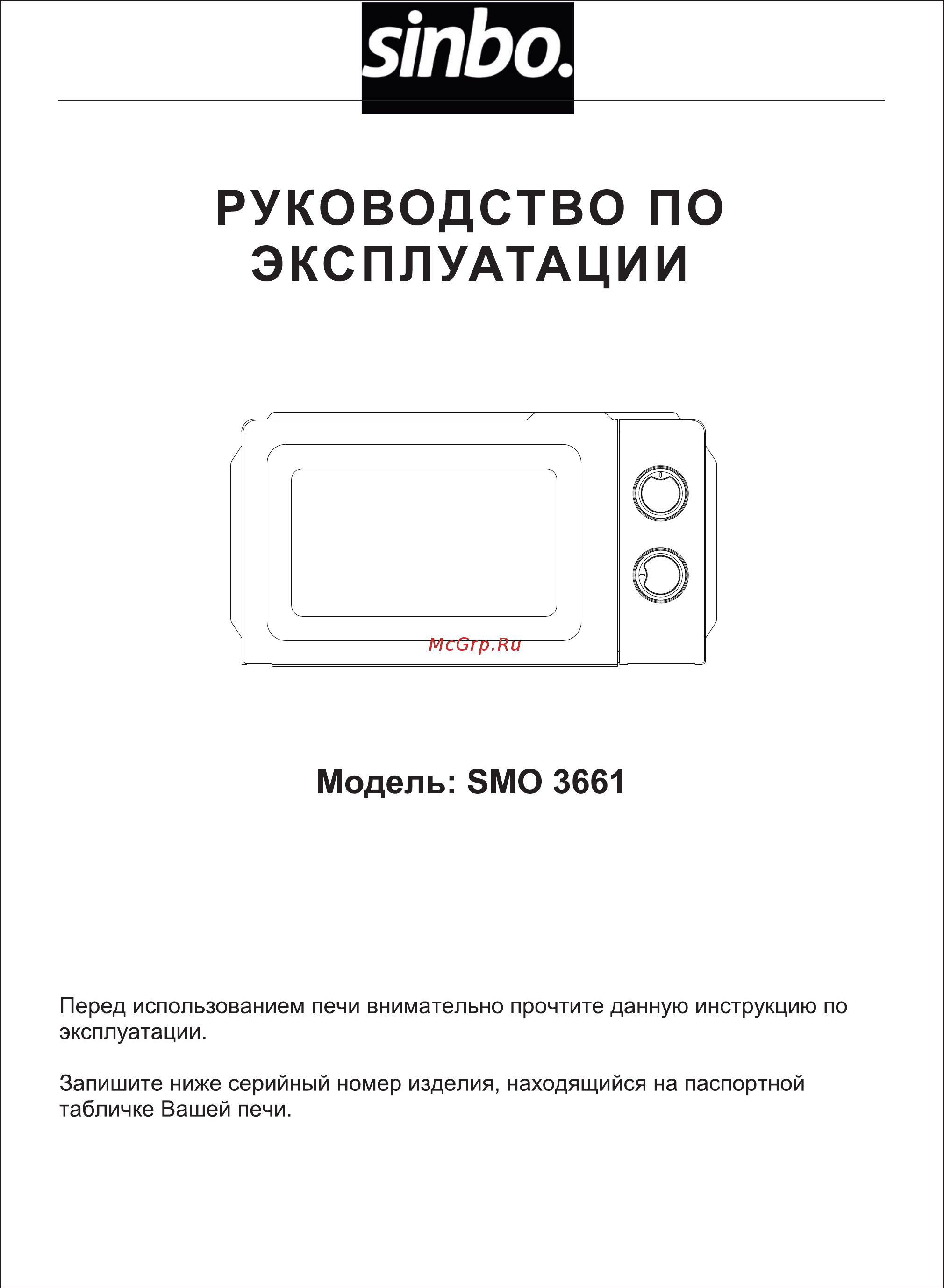 sinbo.

РУКОВОДСТВО ПО ЭКСПЛУАТАЦИИ

McGrp.Ru

Модель: SMO 3661

Перед использованием печи внимательно прочтите данную инструкцию по эксплуатации.

Запишите ниже серийный номер изделия, находящийся на паспортной табличке Вашей печи.